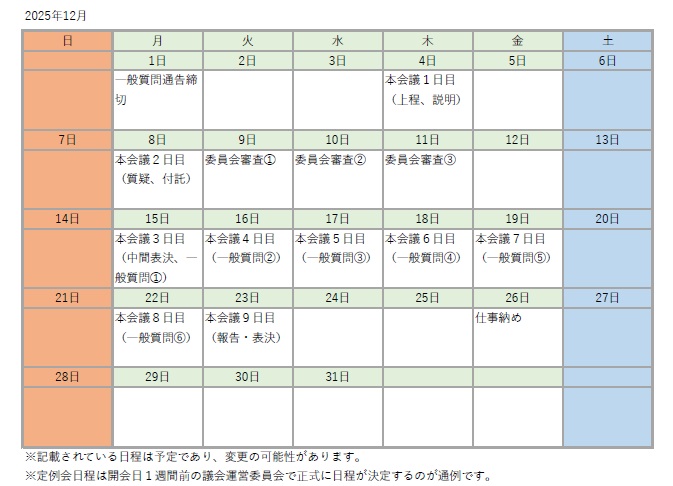 2025年12月

| 日 | 月 | 火 | 水 | 木 | 金 | 土 |
|---|---|---|---|---|---|---|
|  | 1日 | 2日 | 3日 | 4日 | 5日 | 6日 |
|  | 一般質問通告締切 |  |  | 本会議1日目（上程、説明） |  |  |
| 7日 | 8日 | 9日 | 10日 | 11日 | 12日 | 13日 |
|  | 本会議2日目（質疑、付託） | 委員会審査① | 委員会審査② | 委員会審査③ |  |  |
| 14日 | 15日 | 16日 | 17日 | 18日 | 19日 | 20日 |
|  | 本会議3日目（中間表決、一般質問①） | 本会議4日目（一般質問②） | 本会議5日目（一般質問③） | 本会議6日目（一般質問④） | 本会議7日目（一般質問⑤） |  |
| 21日 | 22日 | 23日 | 24日 | 25日 | 26日 | 27日 |
|  | 本会議8日目（一般質問⑥） | 本会議9日目（報告・表決） |  |  | 仕事納め |  |
| 28日 | 29日 | 30日 | 31日 |  |  |  |
|  |  |  |  |  |  |  |

※記載されている日程は予定であり、変更の可能性があります。
※定例会日程は開会日1週間前の議会運営委員会で正式に日程が決定するのが通例です。